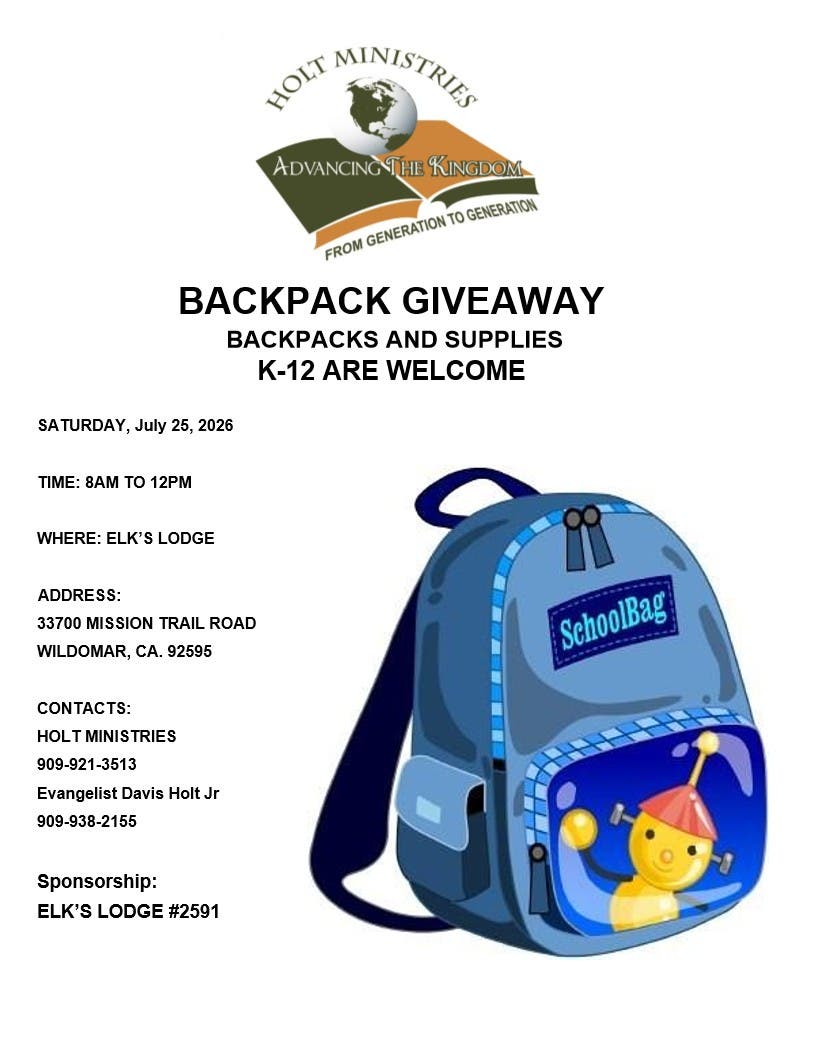 HOLT MINISTRIES
ADVANCING THE KINGDOM
FROM GENERATION TO GENERATION

BACKPACK GIVEAWAY
BACKPACKS AND SUPPLIES
K-12 ARE WELCOME

SATURDAY, July 25, 2026

TIME: 8AM TO 12PM

WHERE: ELK'S LODGE

ADDRESS:
33700 MISSION TRAIL ROAD
WILDOMAR, CA. 92595

CONTACTS:
HOLT MINISTRIES
909-921-3513
Evangelist Davis Holt Jr
909-938-2155

Sponsorship:
ELK'S LODGE #2591

SchoolBag